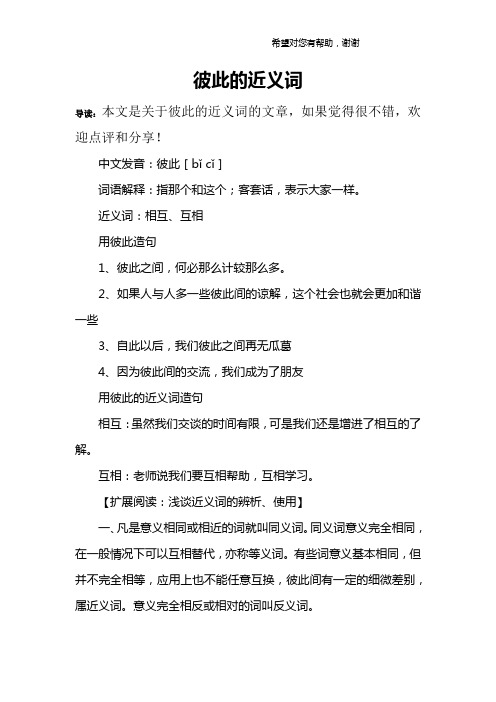 希望对您有帮助，谢谢

彼此的近义词

导读：本文是关于彼此的近义词的文章，如果觉得很不错，欢迎点评和分享！

中文发音：彼此 [ bǐ cǐ ]

词语解释：指那个和这个；客套话，表示大家一样。

近义词：相互、互相

用彼此造句

1、彼此之间，何必那么计较那么多。

2、如果人与人多一些彼此间的谅解，这个社会也就会更加和谐一些

3、自此以后，我们彼此之间再无瓜葛

4、因为彼此间的交流，我们成为了朋友

用彼此的近义词造句

相互：虽然我们交谈的时间有限，可是我们还是增进了相互的了解。

互相：老师说我们要互相帮助，互相学习。

【扩展阅读：浅谈近义词的辨析、使用】

一、凡是意义相同或相近的词就叫同义词。同义词意义完全相同，在一般情况下可以互相替代，亦称等义词。有些词意义基本相同，但并不完全相等，应用上也不能任意互换，彼此间有一定的细微差别，属近义词。意义完全相反或相对的词叫反义词。